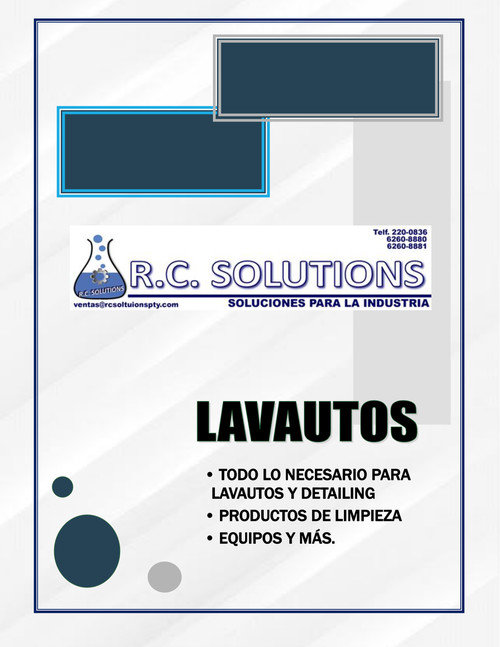 Telf. 220-0836
6260-8880
6260-8881

R.C. SOLUTIONS

R.C. SOLUTIONS

ventas@rcsoltuionspty.com

SOLUCIONES PARA LA INDUSTRIA

LAVAUTOS

• TODO LO NECESARIO PARA LAVAUTOS Y DETAILING
• PRODUCTOS DE LIMPIEZA
• EQUIPOS Y MÁS.